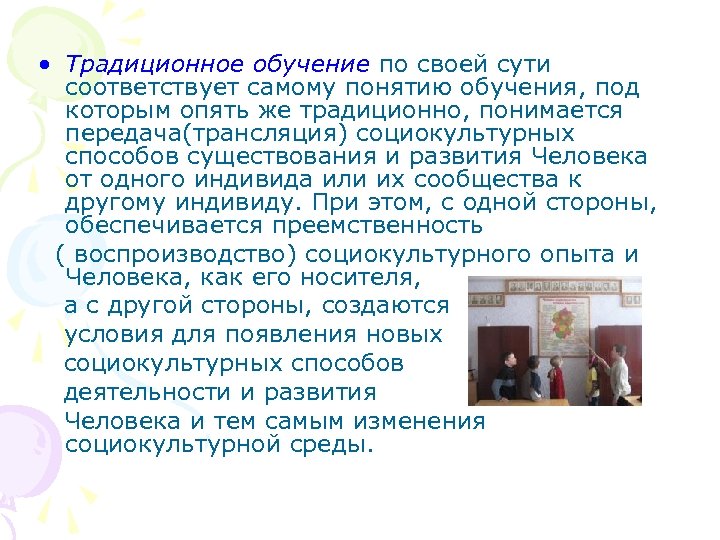 • Традиционное обучение по своей сути соответствует самому понятию обучения, под которым опять же традиционно, понимается передача(трансляция) социокультурных способов существования и развития Человека от одного индивида или их сообщества к другому индивиду. При этом, с одной стороны, обеспечивается преемственность

( воспроизводство) социокультурного опыта и Человека, как его носителя, а с другой стороны, создаются условия для появления новых социокультурных способов деятельности и развития Человека и тем самым изменения социокультурной среды.